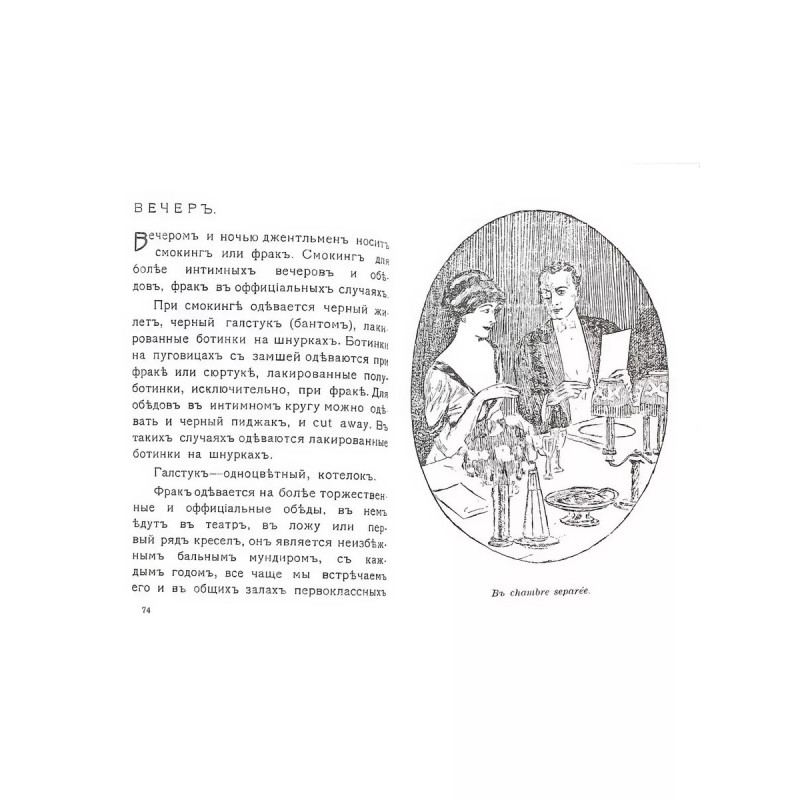 ВЕЧЕРЪ.

Вечеромъ и ночью джентльменъ носитъ смокингъ или фракъ. Смокингъ для болѣе интимныхъ вечеровъ и обѣдовъ, фракъ въ оффиціальныхъ случаяхъ.

При смокингѣ одѣвается черный жилетъ, черный галстукъ (бантомъ), лакированные ботинки на шнуркахъ. Ботинки на пуговицахъ съ замшей одѣваются при фракѣ или сюртукѣ, лакированные полуботинки, исключительно, при фракѣ. Для обѣдовъ въ интимномъ кругу можно одѣвать и черный пиджакъ, и cut away. Въ такихъ случаяхъ одѣваются лакированные ботинки на шнуркахъ.

Галстукъ—одноцвѣтный, котелокъ.

Фракъ одѣвается на болѣе торжественные и оффиціальные обѣды, въ немъ ѣдутъ въ театръ, въ ложу или первый рядъ креселъ, онъ является неизбѣжнымъ бальнымъ мундиромъ, съ каждымъ годомъ, все чаще мы встрѣчаемъ его и въ общихъ залахъ первоклассныхъ

74

Въ chambre separée.